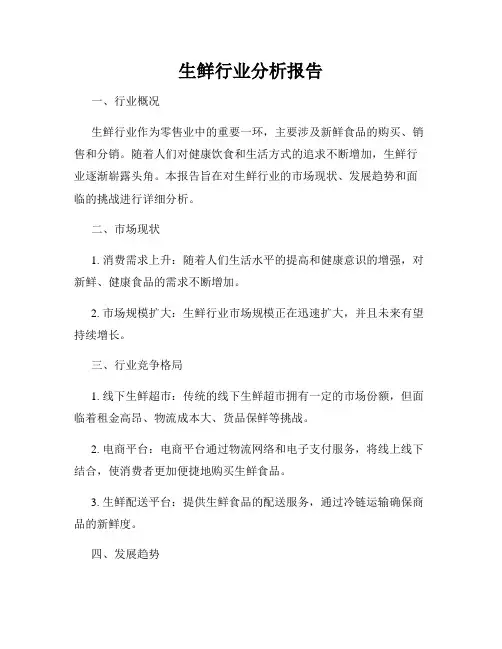 生鲜行业分析报告

一、行业概况

生鲜行业作为零售业中的重要一环，主要涉及新鲜食品的购买、销售和分销。随着人们对健康饮食和生活方式的追求不断增加，生鲜行业逐渐崭露头角。本报告旨在对生鲜行业的市场现状、发展趋势和面临的挑战进行详细分析。

二、市场现状

1. 消费需求上升：随着人们生活水平的提高和健康意识的增强，对新鲜、健康食品的需求不断增加。

2. 市场规模扩大：生鲜行业市场规模正在迅速扩大，并且未来有望持续增长。

三、行业竞争格局

1. 线下生鲜超市：传统的线下生鲜超市拥有一定的市场份额，但面临着租金高昂、物流成本大、货品保鲜等挑战。

2. 电商平台：电商平台通过物流网络和电子支付服务，将线上线下结合，使消费者更加便捷地购买生鲜食品。

3. 生鲜配送平台：提供生鲜食品的配送服务，通过冷链运输确保商品的新鲜度。

四、发展趋势